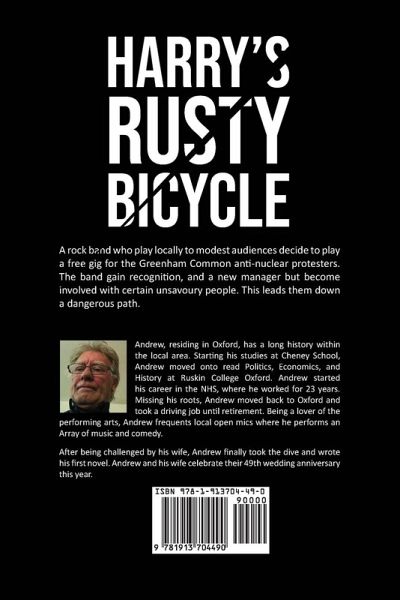 HARRY'S
RUSTY
BICYCLE

A rock band who play locally to modest audiences decide to play a free gig for the Greenham Common anti-nuclear protesters. The band gain recognition, and a new manager but become involved with certain unsavoury people. This leads them down a dangerous path.

Andrew, residing in Oxford, has a long history within the local area. Starting his studies at Cheney School, Andrew moved onto read Politics, Economics, and History at Ruskin College Oxford. Andrew started his career in the NHS, where he worked for 23 years. Missing his roots, Andrew moved back to Oxford and took a driving job until retirement. Being a lover of the performing arts, Andrew frequents local open mics where he performs an Array of music and comedy.

After being challenged by his wife, Andrew finally took the dive and wrote his first novel. Andrew and his wife celebrate their 49th wedding anniversary this year.

ISBN 978-1-913704-49-0
90000
9 781913 704490